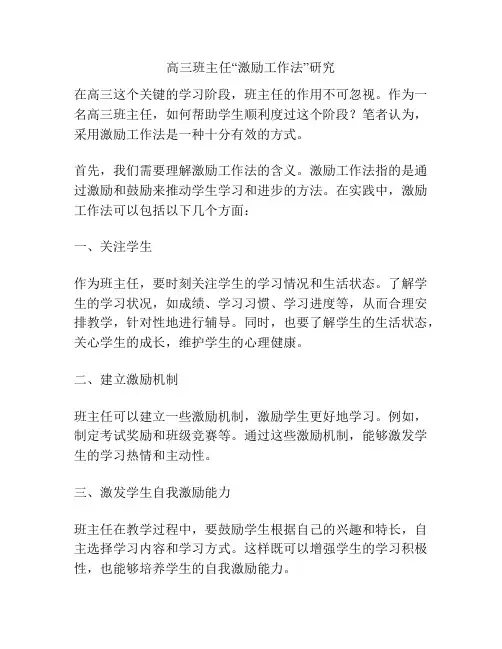 高三班主任“激励工作法”研究

在高三这个关键的学习阶段，班主任的作用不可忽视。作为一名高三班主任，如何帮助学生顺利度过这个阶段？笔者认为，采用激励工作法是一种十分有效的方式。

首先，我们需要理解激励工作法的含义。激励工作法指的是通过激励和鼓励来推动学生学习和进步的方法。在实践中，激励工作法可以包括以下几个方面：

一、关注学生

作为班主任，要时刻关注学生的学习情况和生活状态。了解学生的学习状况，如成绩、学习习惯、学习进度等，从而合理安排教学，针对性地进行辅导。同时，也要了解学生的生活状态，关心学生的成长，维护学生的心理健康。

二、建立激励机制

班主任可以建立一些激励机制，激励学生更好地学习。例如，制定考试奖励和班级竞赛等。通过这些激励机制，能够激发学生的学习热情和主动性。

三、激发学生自我激励能力

班主任在教学过程中，要鼓励学生根据自己的兴趣和特长，自主选择学习内容和学习方式。这样既可以增强学生的学习积极性，也能够培养学生的自我激励能力。